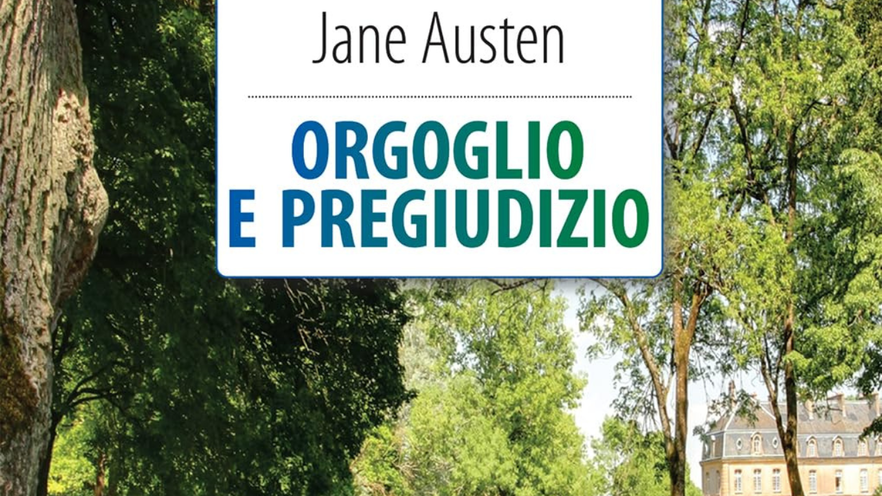 Jane Austen

ORGOGLIO
E PREGIUDIZIO